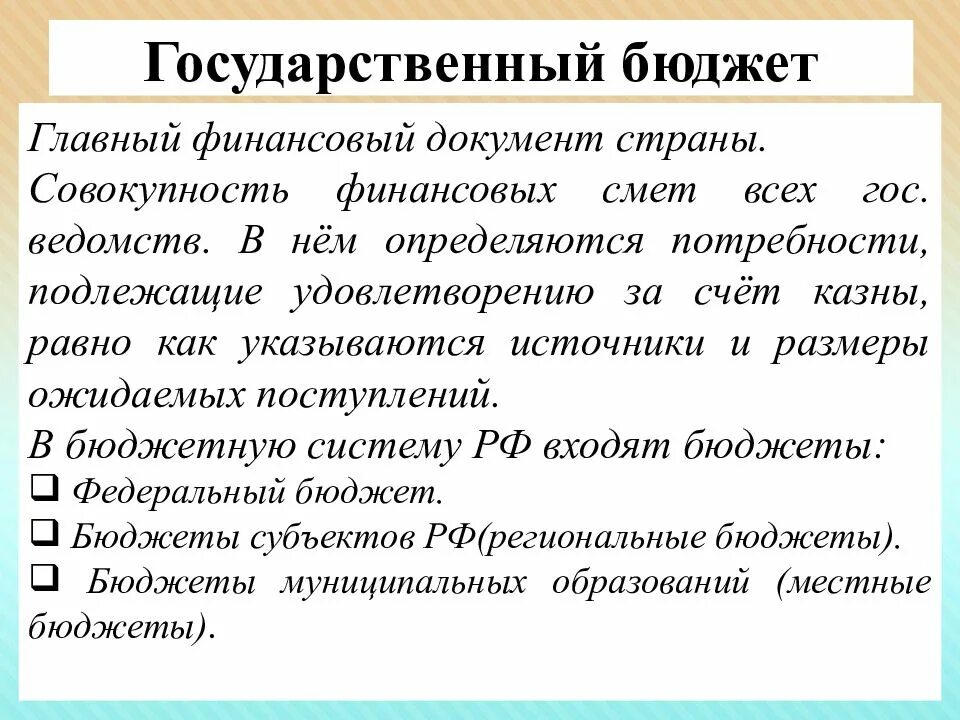 Государственный бюджет

Главный финансовый документ страны.
Совокупность финансовых смет всех гос. ведомств. В нём определяются потребности, подлежащие удовлетворению за счёт казны, равно как указываются источники и размеры ожидаемых поступлений.
В бюджетную систему РФ входят бюджеты:
❑ Федеральный бюджет.
❑ Бюджеты субъектов РФ(региональные бюджеты).
❑ Бюджеты муниципальных образований (местные бюджеты).